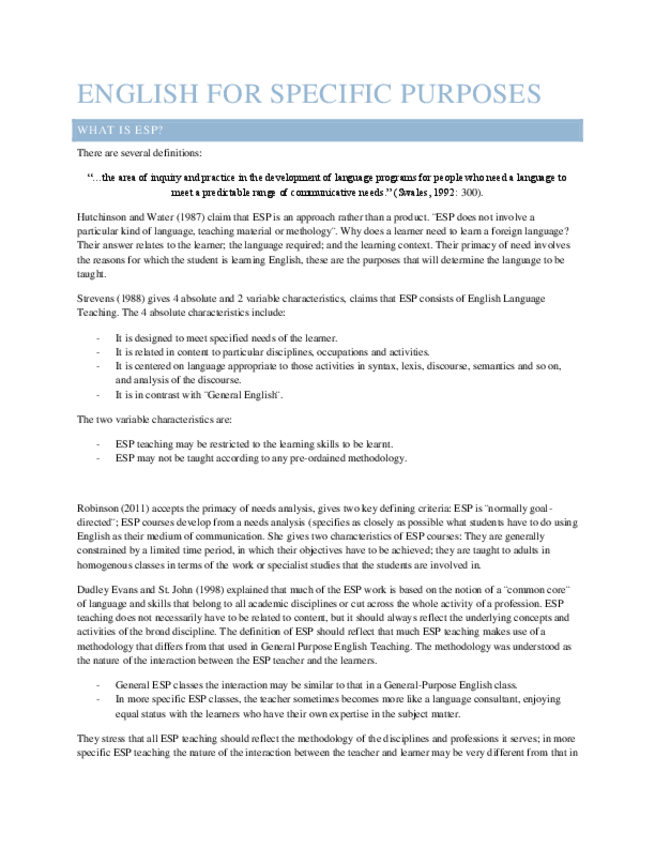 ENGLISH FOR SPECIFIC PURPOSES

WHAT IS ESP?

There are several definitions:

"…the area of inquiry and practice in the development of language programs for people who need a language to meet a predictable range of communicative needs." (Swales, 1992: 300).

Hutchinson and Water (1987) claim that ESP is an approach rather than a product. "ESP does not involve a particular kind of language, teaching material or methology". Why does a learner need to learn a foreign language? Their answer relates to the learner; the language required; and the learning context. Their primacy of need involves the reasons for which the student is learning English, these are the purposes that will determine the language to be taught.

Strevens (1988) gives 4 absolute and 2 variable characteristics, claims that ESP consists of English Language Teaching. The 4 absolute characteristics include:

- It is designed to meet specified needs of the learner.
- It is related in content to particular disciplines, occupations and activities.
- It is centered on language appropriate to those activities in syntax, lexis, discourse, semantics and so on, and analysis of the discourse.
- It is in contrast with "General English".

The two variable characteristics are:

- ESP teaching may be restricted to the learning skills to be learnt.
- ESP may not be taught according to any pre-ordained methodology.

Robinson (2011) accepts the primacy of needs analysis, gives two key defining criteria: ESP is "normally goal-directed"; ESP courses develop from a needs analysis (specifies as closely as possible what students have to do using English as their medium of communication. She gives two characteristics of ESP courses: They are generally constrained by a limited time period, in which their objectives have to be achieved; they are taught to adults in homogenous classes in terms of the work or specialist studies that the students are involved in.

Dudley Evans and St. John (1998) explained that much of the ESP work is based on the notion of a "common core" of language and skills that belong to all academic disciplines or cut across the whole activity of a profession. ESP teaching does not necessarily have to be related to content, but it should always reflect the underlying concepts and activities of the broad discipline. The definition of ESP should reflect that much ESP teaching makes use of a methodology that differs from that used in General Purpose English Teaching. The methodology was understood as the nature of the interaction between the ESP teacher and the learners.

- General ESP classes the interaction may be similar to that in a General-Purpose English class.
- In more specific ESP classes, the teacher sometimes becomes more like a language consultant, enjoying equal status with the learners who have their own expertise in the subject matter.

They stress that all ESP teaching should reflect the methodology of the disciplines and professions it serves; in more specific ESP teaching the nature of the interaction between the teacher and learner may be very different from that in